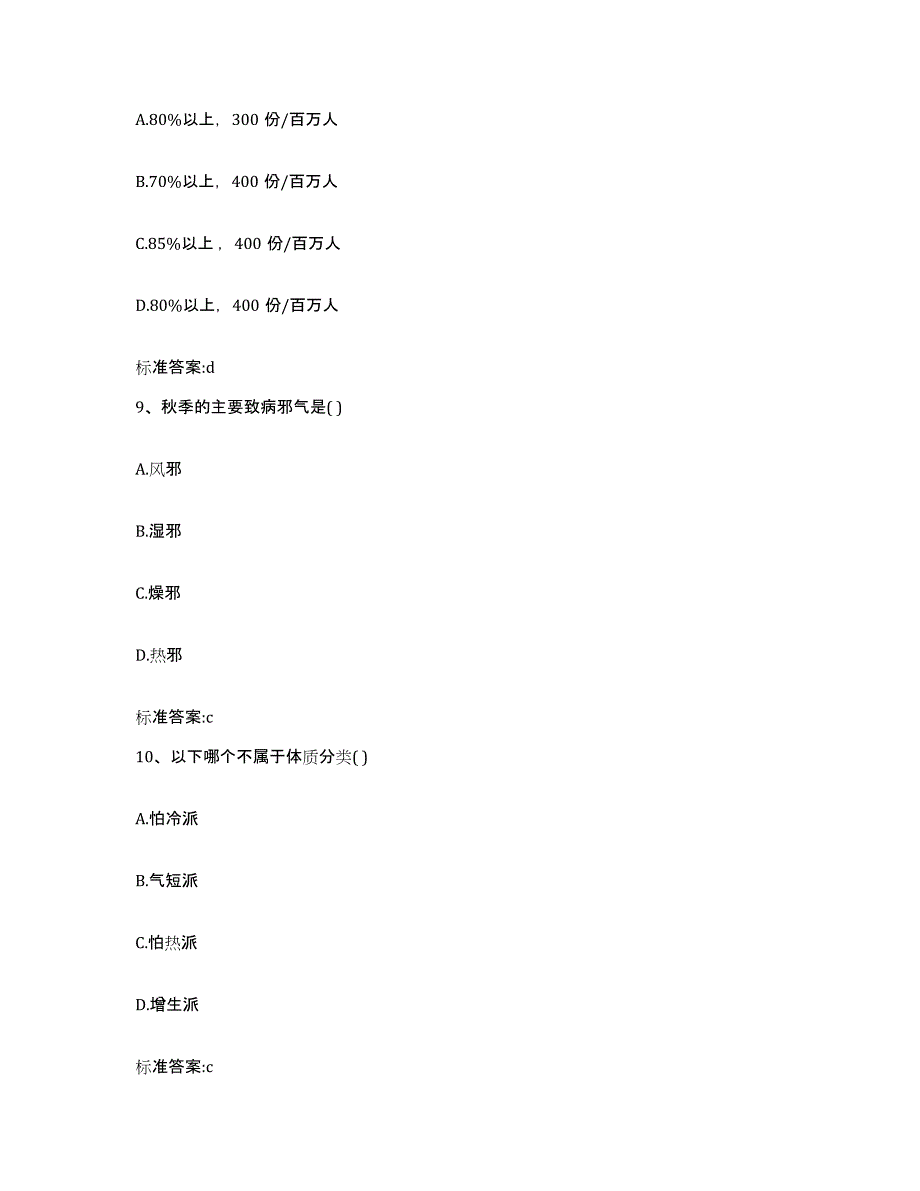 A.80%以上，300 份/百万人

B.70%以上，400 份/百万人

C.85%以上，400 份/百万人

D.80%以上，400 份/百万人

标准答案:d

9、秋季的主要致病邪气是( )

A.风邪

B.湿邪

C.燥邪

D.热邪

标准答案:c

10、以下哪个不属于体质分类( )

A.怕冷派

B.气短派

C.怕热派

D.增生派

标准答案:c